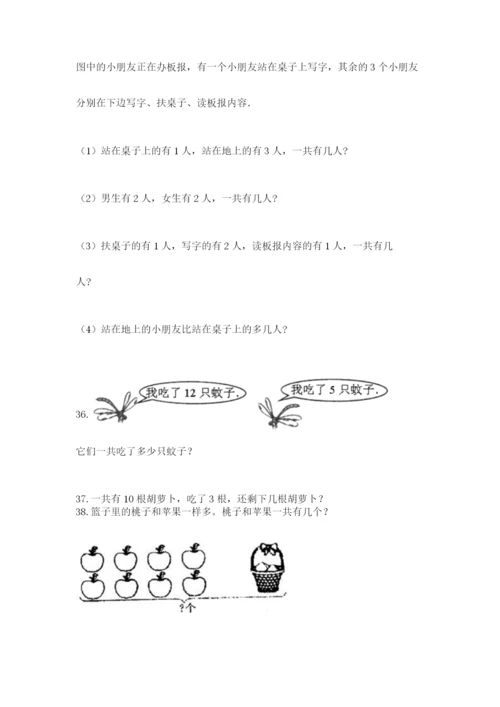 图中的小朋友正在办板报，有一个小朋友站在桌子上写字，其余的 3 个小朋友分别在下边写字、扶桌子、读板报内容.

（1）站在桌子上的有 1 人，站在地上的有 3 人，一共有几人？

（2）男生有 2 人，女生有 2 人，一共有几人？

（3）扶桌子的有 1 人，写字的有 2 人，读板报内容的有 1 人，一共有几人？

（4）站在地上的小朋友比站在桌子上的多几人？

36.

我吃了 12 只蚊子.

我吃了 5 只蚊子.

它们一共吃了多少只蚊子？

37. 一共有 10 根胡萝卜，吃了 3 根，还剩下几根胡萝卜？

38. 篮子里的桃子和苹果一样多。桃子和苹果一共有几个？

?个